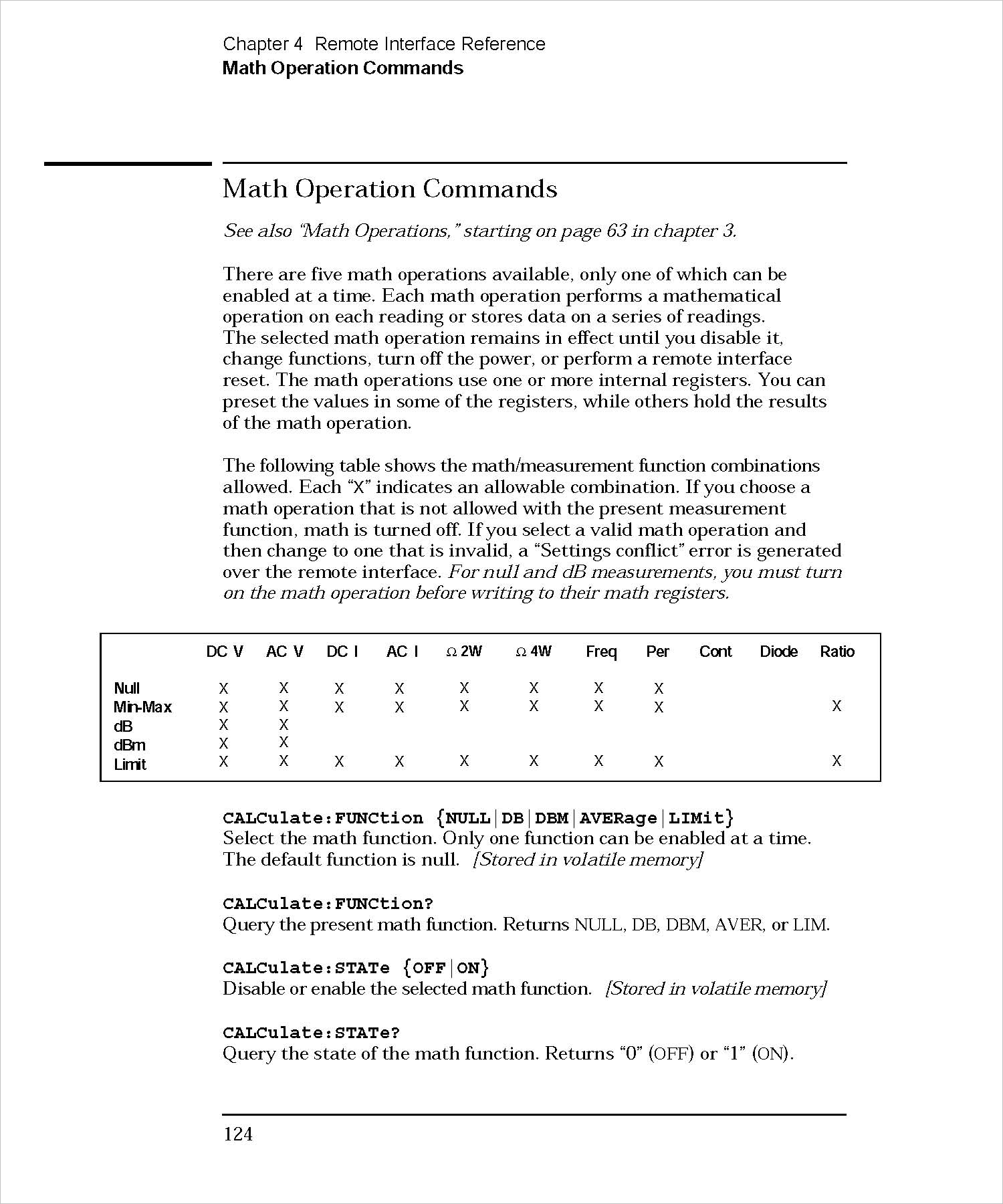 Chapter 4 Remote Interface Reference
Math Operation Commands

Math Operation Commands

See also "Math Operations," starting on page 63 in chapter 3.

There are five math operations available, only one of which can be enabled at a time. Each math operation performs a mathematical operation on each reading or stores data on a series of readings. The selected math operation remains in effect until you disable it, change functions, turn off the power, or perform a remote interface reset. The math operations use one or more internal registers. You can preset the values in some of the registers, while others hold the results of the math operation.

The following table shows the math/measurement function combinations allowed. Each "X" indicates an allowable combination. If you choose a math operation that is not allowed with the present measurement function, math is turned off. If you select a valid math operation and then change to one that is invalid, a "Settings conflict" error is generated over the remote interface. For null and dB measurements, you must turn on the math operation before writing to their math registers.

| | DC V | AC V | DC I | AC I | Ω 2W | Ω 4W | Freq | Per | Cont | Diode | Ratio |
|---|---|---|---|---|---|---|---|---|---|---|---|
| Null | X | X | X | X | X | X | X | X | | | |
| Min-Max | X | X | X | X | X | X | X | X | | | X |
| dB | X | X | | | | | | | | | |
| dBm | X | X | | | | | | | | | |
| Limit | X | X | X | X | X | X | X | X | | | X |

CALCulate:FUNCtion {NULL|DB|DBM|AVERage|LIMit}
Select the math function. Only one function can be enabled at a time. The default function is null. [Stored in volatile memory]

CALCulate:FUNCtion?
Query the present math function. Returns NULL, DB, DBM, AVER, or LIM.

CALCulate:STATe {OFF|ON}
Disable or enable the selected math function. [Stored in volatile memory]

CALCulate:STATe?
Query the state of the math function. Returns "0" (OFF) or "1" (ON).

124